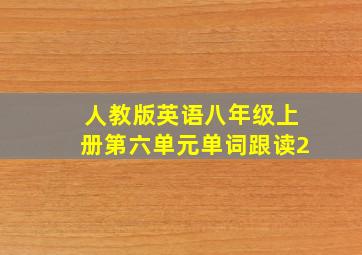 人教版英语八年级上册第六单元单词跟读2